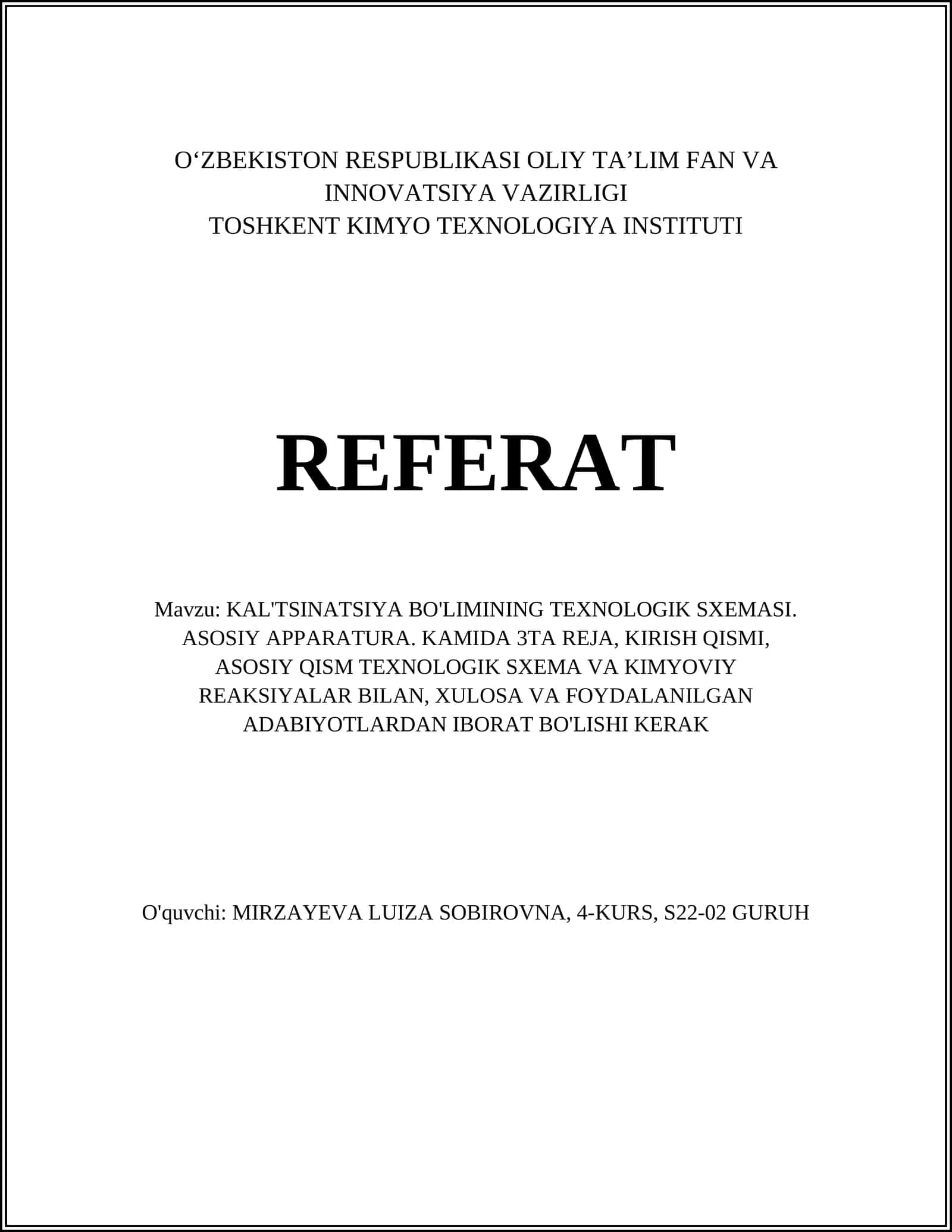 O'ZBEKISTON RESPUBLIKASI OLIY TA'LIM FAN VA INNOVATSIYA VAZIRLIGI
TOSHKENT KIMYO TEXNOLOGIYA INSTITUTI

REFERAT

Mavzu: KAL'TSINATSIYA BO'LIMINING TEXNOLOGIK SXEMASI. ASOSIY APPARATURA. KAMIDA 3TA REJA, KIRISH QISMI, ASOSIY QISM TEXNOLOGIK SXEMA VA KIMYOVIY REAKSIYALAR BILAN, XULOSA VA FOYDALANILGAN ADABIYOTLARDAN IBORAT BO'LISHI KERAK

O'quvchi: MIRZAYEVA LUIZA SOBIROVNA, 4-KURS, S22-02 GURUH